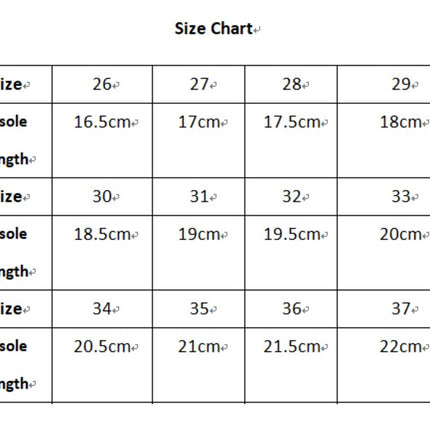 Size Chart

| ize | 26 | 27 | 28 | 29 |
|---|---|---|---|---|
| sole ngth | 16.5cm | 17cm | 17.5cm | 18cm |
| ize | 30 | 31 | 32 | 33 |
| sole ngth | 18.5cm | 19cm | 19.5cm | 20cm |
| ize | 34 | 35 | 36 | 37 |
| sole ngth | 20.5cm | 21cm | 21.5cm | 22cm |